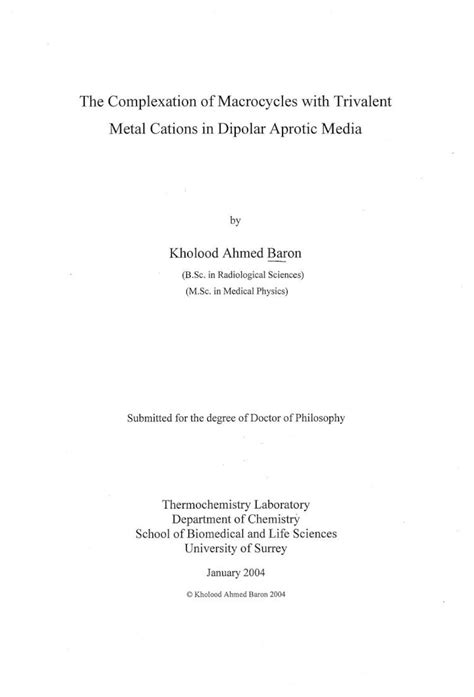 The Complexation of Macrocycles with Trivalent Metal Cations in Dipolar Aprotic Media

by

Kholood Ahmed Baron

(B.Sc. in Radiological Sciences)

(M.Sc. in Medical Physics)

Submitted for the degree of Doctor of Philosophy

Thermochemistry Laboratory
Department of Chemistry
School of Biomedical and Life Sciences
University of Surrey

January 2004

© Kholood Ahmed Baron 2004